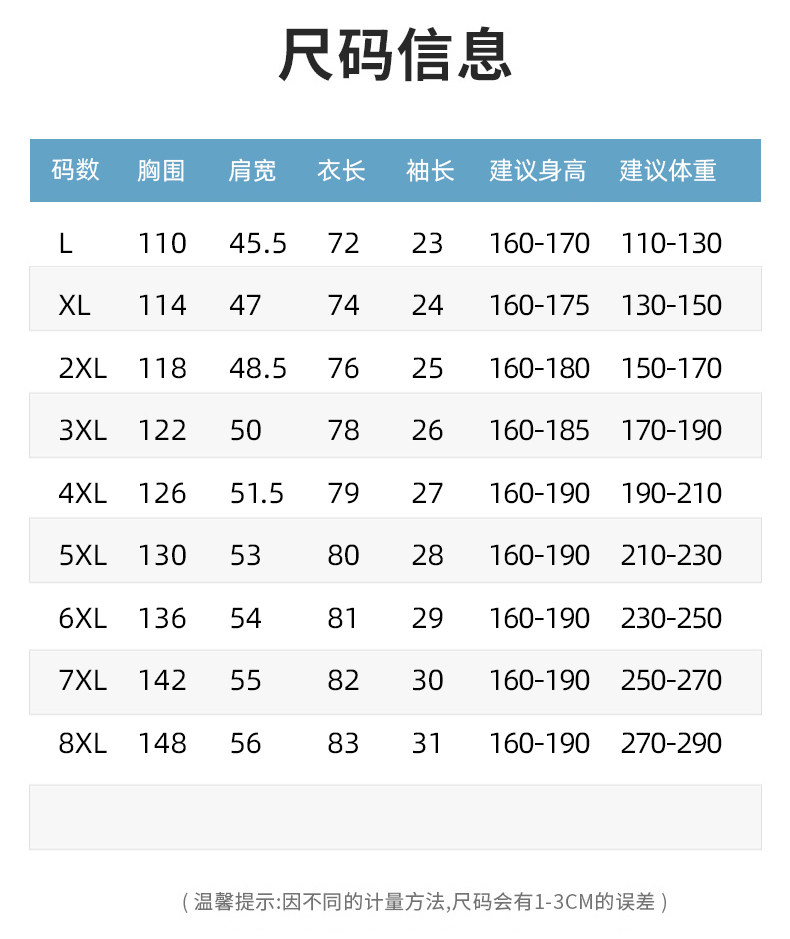 尺码信息

| 码数 | 胸围 | 肩宽 | 衣长 | 袖长 | 建议身高 | 建议体重 |
|---|---|---|---|---|---|---|
| L | 110 | 45.5 | 72 | 23 | 160-170 | 110-130 |
| XL | 114 | 47 | 74 | 24 | 160-175 | 130-150 |
| 2XL | 118 | 48.5 | 76 | 25 | 160-180 | 150-170 |
| 3XL | 122 | 50 | 78 | 26 | 160-185 | 170-190 |
| 4XL | 126 | 51.5 | 79 | 27 | 160-190 | 190-210 |
| 5XL | 130 | 53 | 80 | 28 | 160-190 | 210-230 |
| 6XL | 136 | 54 | 81 | 29 | 160-190 | 230-250 |
| 7XL | 142 | 55 | 82 | 30 | 160-190 | 250-270 |
| 8XL | 148 | 56 | 83 | 31 | 160-190 | 270-290 |

（温馨提示:因不同的计量方法,尺码会有1-3CM的误差）